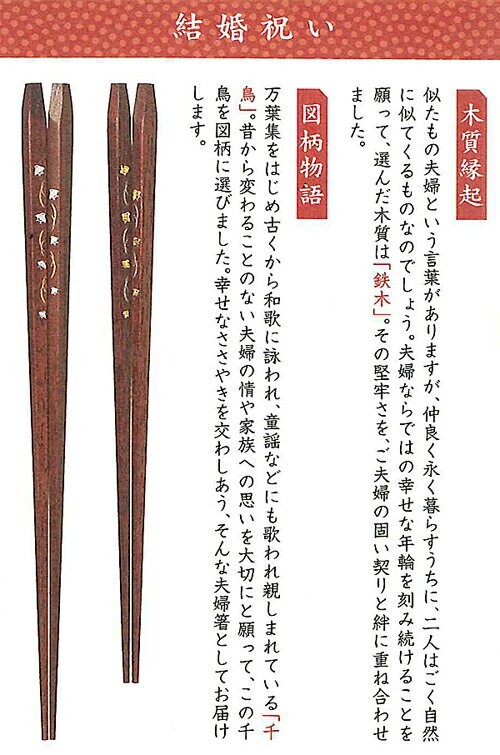 結婚祝い

木質縁起

似たもの夫婦という言葉がありますが、仲良く永く暮らすうちに、二人はごく自然に似てくるものなのでしょう。夫婦ならではの幸せな年輪を刻み続けることを願って、選んだ木質は「鉄木」。その堅牢さを、ご夫婦の固い契りと絆に重ね合わせました。

図柄物語

万葉集をはじめ古くから和歌に詠われ、童謡などにも歌われ親しまれている「千鳥」。昔から変わることのない夫婦の情や家族への思いを大切にと願って、この千鳥を図柄に選びました。幸せなささやきを交わしあう、そんな夫婦箸としてお届けします。